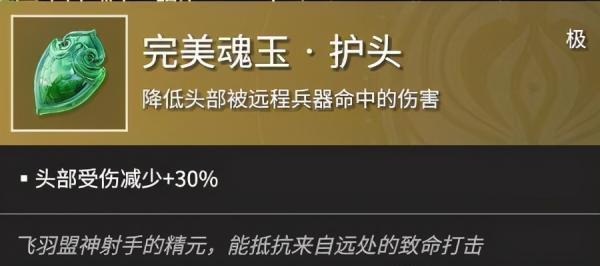 完美魂玉 · 护头

极

降低头部被远程兵器命中的伤害

▪ 头部受伤减少+30%

飞羽盟神射手的精元，能抵抗来自远处的致命打击